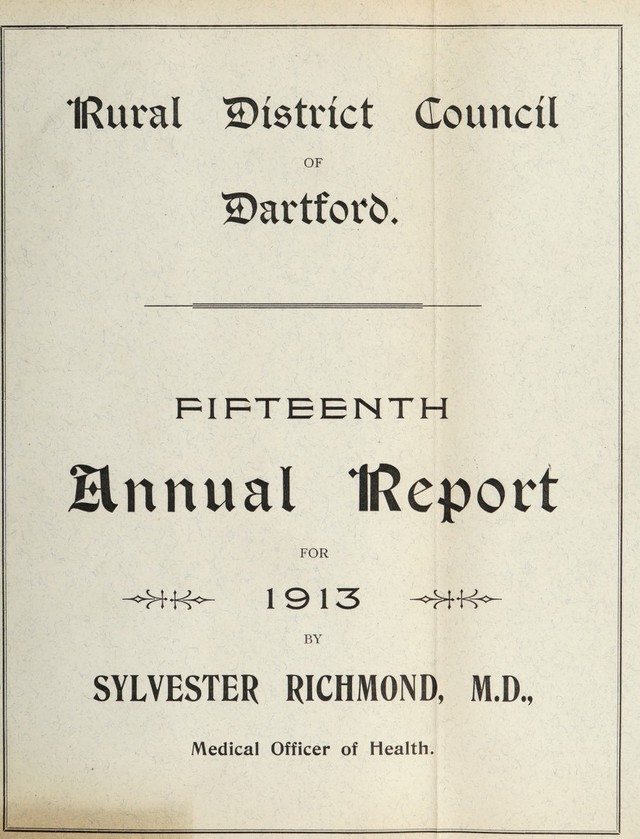 Rural District Council

OF

Dartford.

FIFTEENTH

Annual Report

FOR

1913

BY

SYLVESTER RICHMOND, M.D.,

Medical Officer of Health.